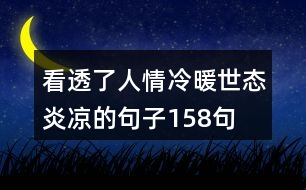 看透了人情冷暖世态炎凉的句子158句